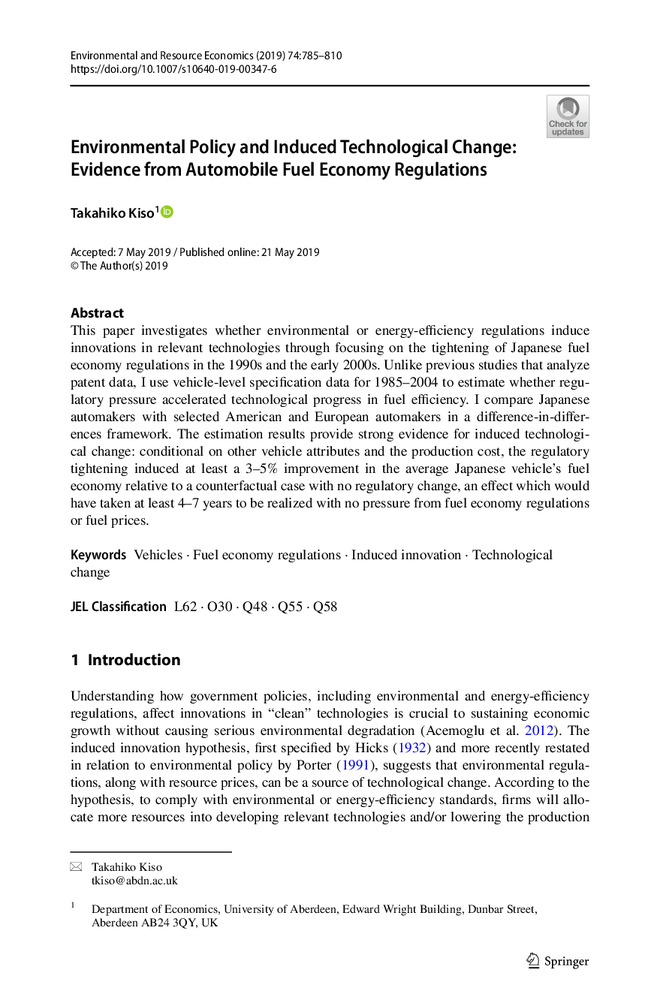 Environmental and Resource Economics (2019) 74:785–810
https://doi.org/10.1007/s10640-019-00347-6

Check for updates

Environmental Policy and Induced Technological Change: Evidence from Automobile Fuel Economy Regulations

Takahiko Kiso$^1$

Accepted: 7 May 2019 / Published online: 21 May 2019
© The Author(s) 2019

Abstract
This paper investigates whether environmental or energy-efficiency regulations induce innovations in relevant technologies through focusing on the tightening of Japanese fuel economy regulations in the 1990s and the early 2000s. Unlike previous studies that analyze patent data, I use vehicle-level specification data for 1985–2004 to estimate whether regulatory pressure accelerated technological progress in fuel efficiency. I compare Japanese automakers with selected American and European automakers in a difference-in-differences framework. The estimation results provide strong evidence for induced technological change: conditional on other vehicle attributes and the production cost, the regulatory tightening induced at least a 3–5% improvement in the average Japanese vehicle's fuel economy relative to a counterfactual case with no regulatory change, an effect which would have taken at least 4–7 years to be realized with no pressure from fuel economy regulations or fuel prices.

Keywords Vehicles · Fuel economy regulations · Induced innovation · Technological change

JEL Classification L62 · O30 · Q48 · Q55 · Q58

1 Introduction

Understanding how government policies, including environmental and energy-efficiency regulations, affect innovations in "clean" technologies is crucial to sustaining economic growth without causing serious environmental degradation (Acemoglu et al. 2012). The induced innovation hypothesis, first specified by Hicks (1932) and more recently restated in relation to environmental policy by Porter (1991), suggests that environmental regulations, along with resource prices, can be a source of technological change. According to the hypothesis, to comply with environmental or energy-efficiency standards, firms will allocate more resources into developing relevant technologies and/or lowering the production

Takahiko Kiso
tkiso@abdn.ac.uk

$^1$ Department of Economics, University of Aberdeen, Edward Wright Building, Dunbar Street, Aberdeen AB24 3QY, UK

Springer